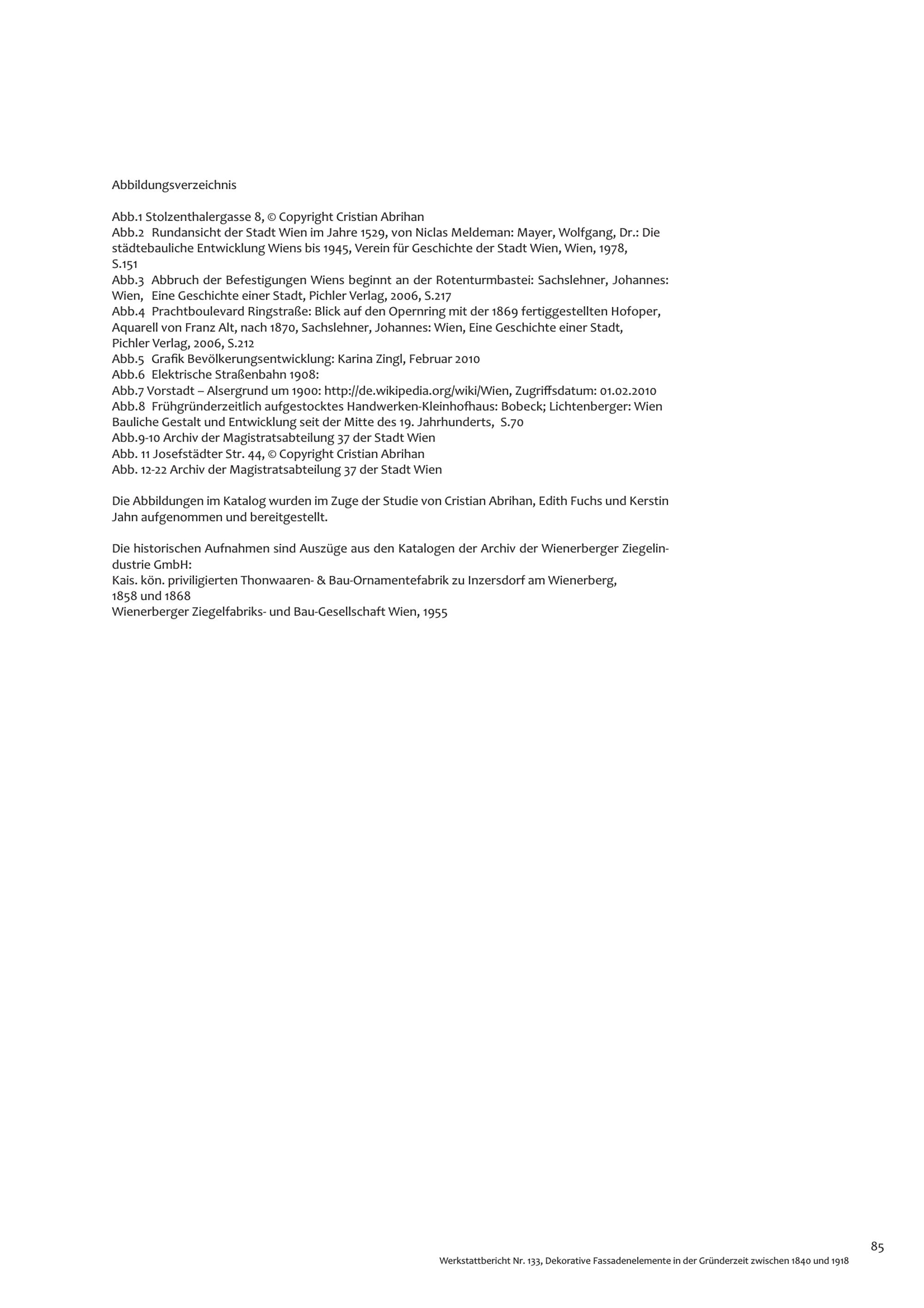 Abbildungsverzeichnis

Abb.1 Stolzenthalergasse 8, © Copyright Cristian Abrihan
Abb.2 Rundansicht der Stadt Wien im Jahre 1529, von Niclas Meldeman: Mayer, Wolfgang, Dr.: Die städtebauliche Entwicklung Wiens bis 1945, Verein für Geschichte der Stadt Wien, Wien, 1978, S.151
Abb.3 Abbruch der Befestigungen Wiens beginnt an der Rotenturmbastei: Sachslehner, Johannes: Wien, Eine Geschichte einer Stadt, Pichler Verlag, 2006, S.217
Abb.4 Prachtboulevard Ringstraße: Blick auf den Opernring mit der 1869 fertiggestellten Hofoper, Aquarell von Franz Alt, nach 1870, Sachslehner, Johannes: Wien, Eine Geschichte einer Stadt, Pichler Verlag, 2006, S.212
Abb.5 Grafik Bevölkerungsentwicklung: Karina Zingl, Februar 2010
Abb.6 Elektrische Straßenbahn 1908:
Abb.7 Vorstadt – Alsergrund um 1900: http://de.wikipedia.org/wiki/Wien, Zugriffsdatum: 01.02.2010
Abb.8 Frühgründerzeitlich aufgestocktes Handwerken-Kleinhofhaus: Bobeck; Lichtenberger: Wien Bauliche Gestalt und Entwicklung seit der Mitte des 19. Jahrhunderts, S.70
Abb.9-10 Archiv der Magistratsabteilung 37 der Stadt Wien
Abb. 11 Josefstädter Str. 44, © Copyright Cristian Abrihan
Abb. 12-22 Archiv der Magistratsabteilung 37 der Stadt Wien

Die Abbildungen im Katalog wurden im Zuge der Studie von Cristian Abrihan, Edith Fuchs und Kerstin Jahn aufgenommen und bereitgestellt.

Die historischen Aufnahmen sind Auszüge aus den Katalogen der Archiv der Wienerberger Ziegelindustrie GmbH:
Kais. kön. priviligierten Thonwaaren- & Bau-Ornamentefabrik zu Inzersdorf am Wienerberg, 1858 und 1868
Wienerberger Ziegelfabriks- und Bau-Gesellschaft Wien, 1955

85
Werkstattbericht Nr. 133, Dekorative Fassadenelemente in der Gründerzeit zwischen 1840 und 1918